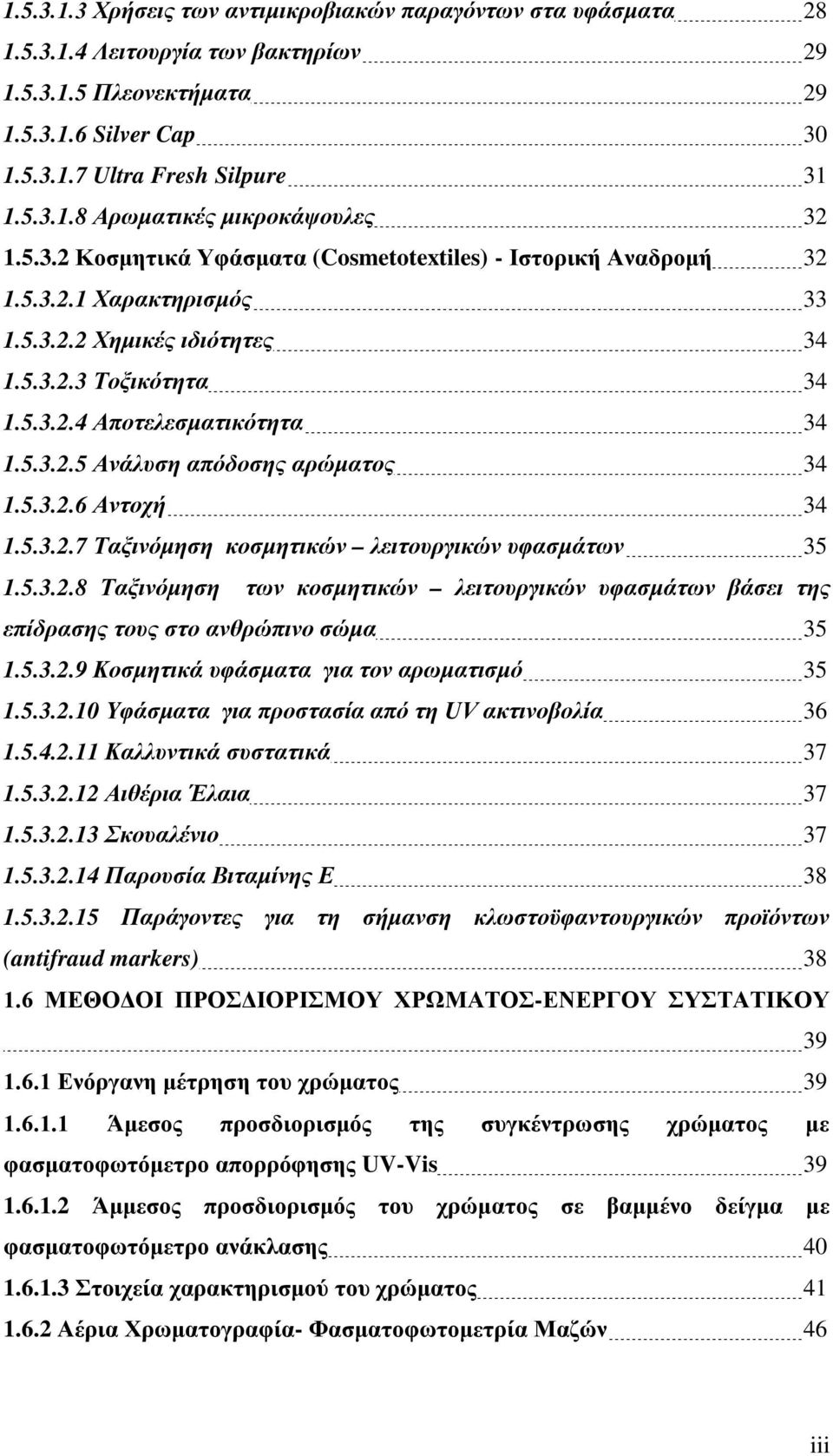 1.5.3.1.3 Χρήσεις των αντιμικροβιακών παραγόντων στα υφάσματα 28
1.5.3.1.4 Λειτουργία των βακτηρίων 29
1.5.3.1.5 Πλεονεκτήματα 29
1.5.3.1.6 Silver Cap 30
1.5.3.1.7 Ultra Fresh Silpure 31
1.5.3.1.8 Αρωματικές μικροκάψουλες 32
1.5.3.2 Κοσμητικά Υφάσματα (Cosmetotextiles) - Ιστορική Αναδρομή 32
1.5.3.2.1 Χαρακτηρισμός 33
1.5.3.2.2 Χημικές ιδιότητες 34
1.5.3.2.3 Τοξικότητα 34
1.5.3.2.4 Αποτελεσματικότητα 34
1.5.3.2.5 Ανάλυση απόδοσης αρώματος 34
1.5.3.2.6 Αντοχή 34
1.5.3.2.7 Ταξινόμηση κοσμητικών – λειτουργικών υφασμάτων 35
1.5.3.2.8 Ταξινόμηση των κοσμητικών – λειτουργικών υφασμάτων βάσει της επίδρασης τους στο ανθρώπινο σώμα 35
1.5.3.2.9 Κοσμητικά υφάσματα για τον αρωματισμό 35
1.5.3.2.10 Υφάσματα για προστασία από τη UV ακτινοβολία 36
1.5.4.2.11 Καλλυντικά συστατικά 37
1.5.3.2.12 Αιθέρια Έλαια 37
1.5.3.2.13 Σκουαλένιο 37
1.5.3.2.14 Παρουσία Βιταμίνης Ε 38
1.5.3.2.15 Παράγοντες για τη σήμανση κλωστοϋφαντουργικών προϊόντων (antifraud markers) 38
1.6 ΜΕΘΟΔΟΙ ΠΡΟΣΔΙΟΡΙΣΜΟΥ ΧΡΩΜΑΤΟΣ-ΕΝΕΡΓΟΥ ΣΥΣΤΑΤΙΚΟΥ 39
1.6.1 Ενόργανη μέτρηση του χρώματος 39
1.6.1.1 Άμεσος προσδιορισμός της συγκέντρωσης χρώματος με φασματοφωτόμετρο απορρόφησης UV-Vis 39
1.6.1.2 Άμμεσος προσδιορισμός του χρώματος σε βαμμένο δείγμα με φασματοφωτόμετρο ανάκλασης 40
1.6.1.3 Στοιχεία χαρακτηρισμού του χρώματος 41
1.6.2 Αέρια Χρωματογραφία- Φασματοφωτομετρία Μαζών 46

iii